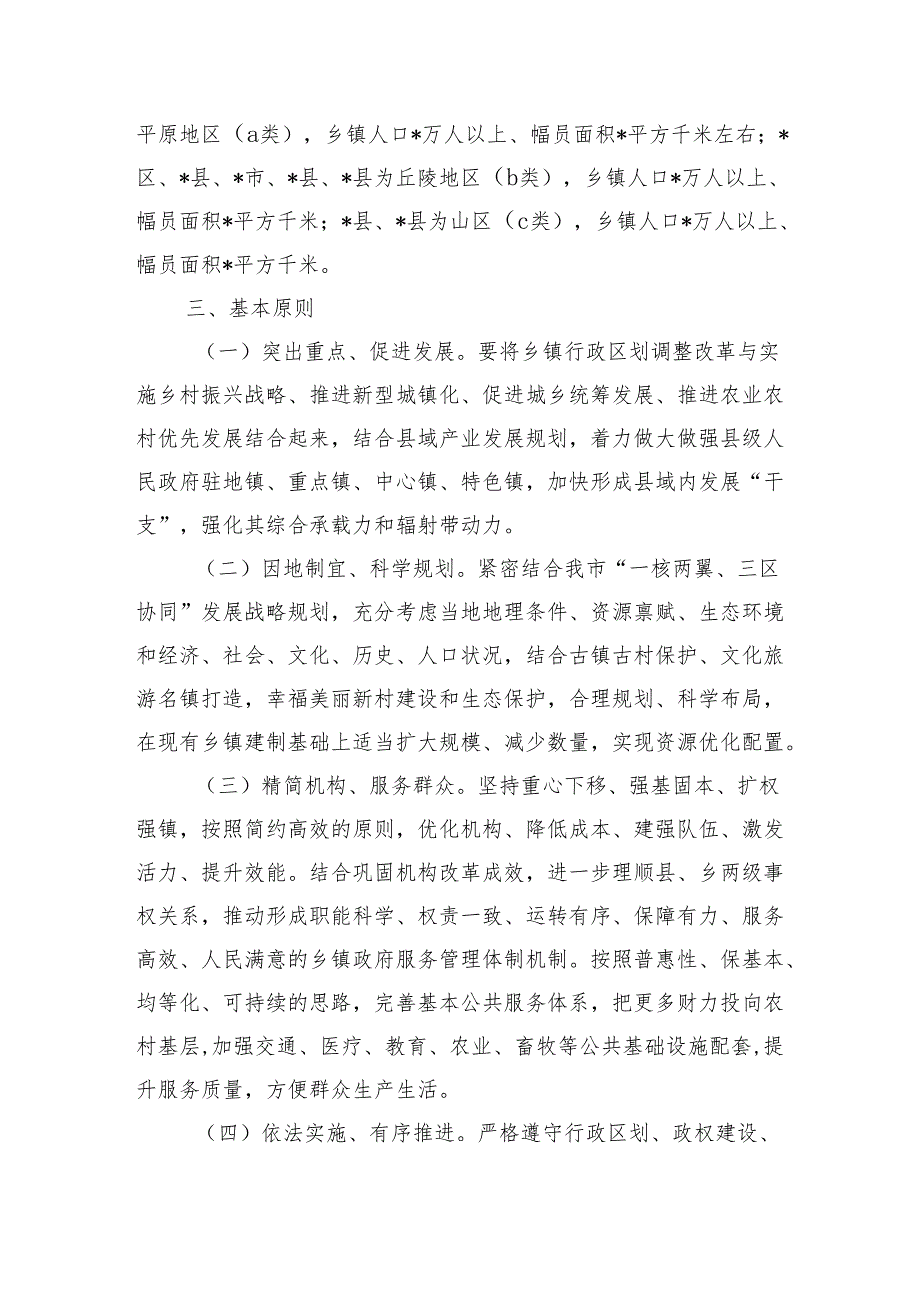 平原地区（a类），乡镇人口*万人以上、幅员面积*平方千米左右；*区、*县、*市、*县、*县为丘陵地区（b类），乡镇人口*万人以上、幅员面积*平方千米；*县、*县为山区（c类），乡镇人口*万人以上、幅员面积*平方千米。

三、基本原则

（一）突出重点、促进发展。要将乡镇行政区划调整改革与实施乡村振兴战略、推进新型城镇化、促进城乡统筹发展、推进农业农村优先发展结合起来，结合县域产业发展规划，着力做大做强县级人民政府驻地镇、重点镇、中心镇、特色镇，加快形成县域内发展“干支”，强化其综合承载力和辐射带动力。

（二）因地制宜、科学规划。紧密结合我市“一核两翼、三区协同”发展战略规划，充分考虑当地地理条件、资源禀赋、生态环境和经济、社会、文化、历史、人口状况，结合古镇古村保护、文化旅游名镇打造，幸福美丽新村建设和生态保护，合理规划、科学布局，在现有乡镇建制基础上适当扩大规模、减少数量，实现资源优化配置。

（三）精简机构、服务群众。坚持重心下移、强基固本、扩权强镇，按照简约高效的原则，优化机构、降低成本、建强队伍、激发活力、提升效能。结合巩固机构改革成效，进一步理顺县、乡两级事权关系，推动形成职能科学、权责一致、运转有序、保障有力、服务高效、人民满意的乡镇政府服务管理体制机制。按照普惠性、保基本、均等化、可持续的思路，完善基本公共服务体系，把更多财力投向农村基层,加强交通、医疗、教育、农业、畜牧等公共基础设施配套,提升服务质量，方便群众生产生活。

（四）依法实施、有序推进。严格遵守行政区划、政权建设、